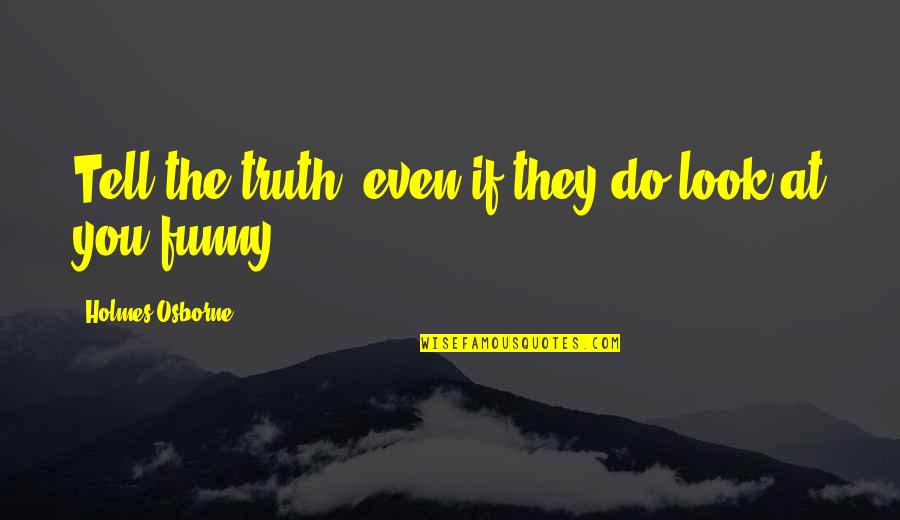 Tell the truth, even if they do look at you funny.

Holmes Osborne

WISEFAMOUSQUOTES.COM